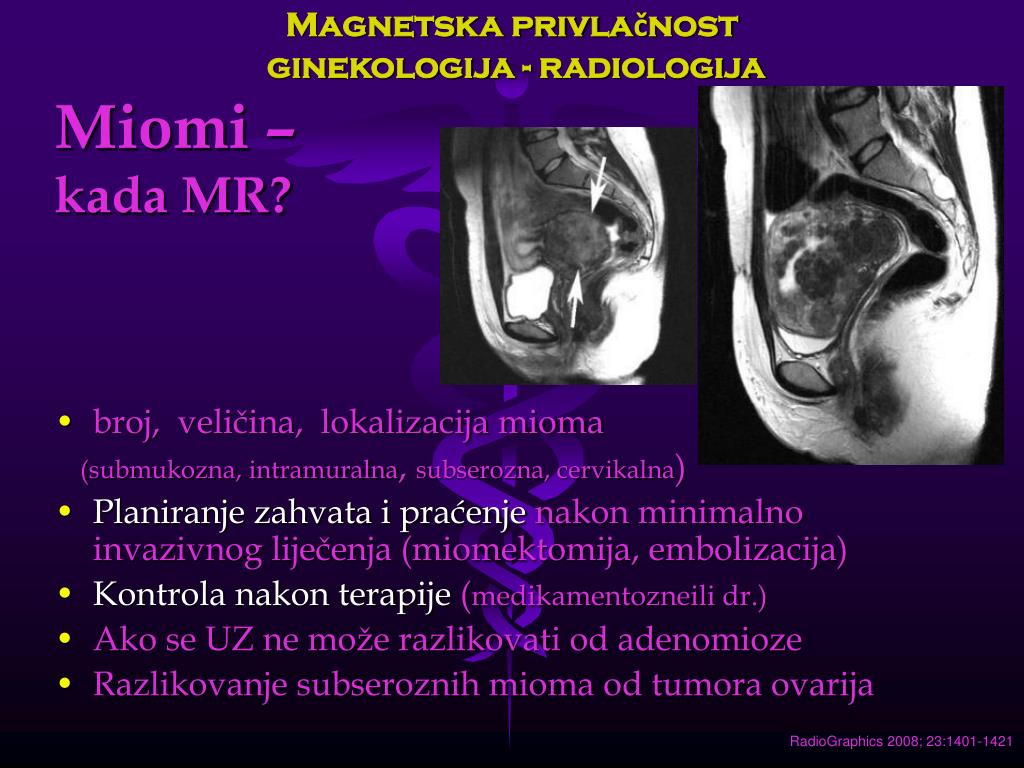 Magnetska privlačnost
ginekologija - radiologija

Miomi –
kada MR?

• broj, veličina, lokalizacija mioma
(submukozna, intramuralna, subserozna, cervikalna)
• Planiranje zahvata i praćenje nakon minimalno invazivnog liječenja (miomektomija, embolizacija)
• Kontrola nakon terapije (medikamentozneili dr.)
• Ako se UZ ne može razlikovati od adenomioze
• Razlikovanje subseroznih mioma od tumora ovarija

RadioGraphics 2008; 23:1401-1421